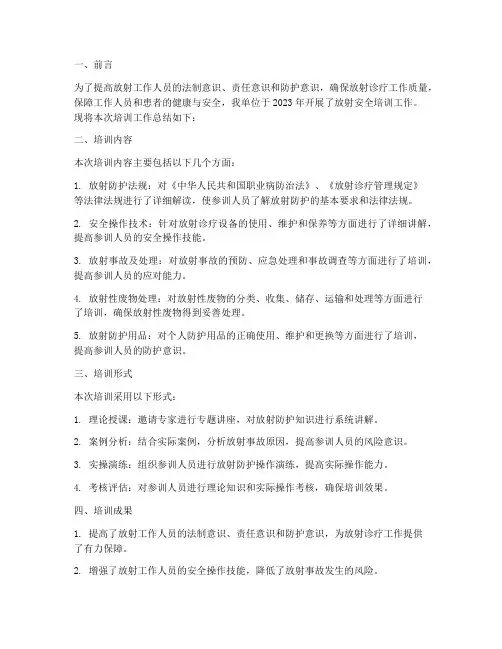 一、前言

为了提高放射工作人员的法制意识、责任意识和防护意识，确保放射诊疗工作质量，保障工作人员和患者的健康与安全，我单位于 2023 年开展了放射安全培训工作。现将本次培训工作总结如下：

二、培训内容

本次培训内容主要包括以下几个方面：

1. 放射防护法规：对《中华人民共和国职业病防治法》、《放射诊疗管理规定》等法律法规进行了详细解读，使参训人员了解放射防护的基本要求和法律法规。

2. 安全操作技术：针对放射诊疗设备的使用、维护和保养等方面进行了详细讲解，提高参训人员的安全操作技能。

3. 放射事故及处理：对放射事故的预防、应急处理和事故调查等方面进行了培训，提高参训人员的应对能力。

4. 放射性废物处理：对放射性废物的分类、收集、储存、运输和处理等方面进行了培训，确保放射性废物得到妥善处理。

5. 放射防护用品：对个人防护用品的正确使用、维护和更换等方面进行了培训，提高参训人员的防护意识。

三、培训形式

本次培训采用以下形式：

1. 理论授课：邀请专家进行专题讲座，对放射防护知识进行系统讲解。

2. 案例分析：结合实际案例，分析放射事故原因，提高参训人员的风险意识。

3. 实操演练：组织参训人员进行放射防护操作演练，提高实际操作能力。

4. 考核评估：对参训人员进行理论知识和实际操作考核，确保培训效果。

四、培训成果

1. 提高了放射工作人员的法制意识、责任意识和防护意识，为放射诊疗工作提供了有力保障。

2. 增强了放射工作人员的安全操作技能，降低了放射事故发生的风险。